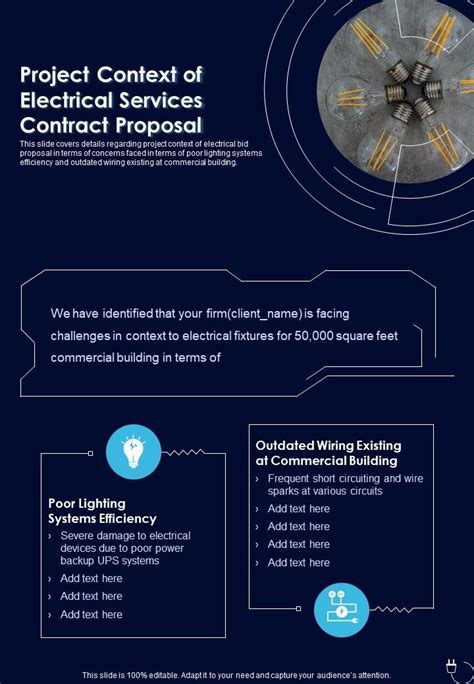 Project Context of Electrical Services Contract Proposal

This slide covers details regarding project context of electrical bid proposal in terms of concerns faced in terms of poor lighting systems efficiency and outdated wiring existing at commercial building.

We have identified that your firm(client_name) is facing challenges in context to electrical fixtures for 50,000 square feet commercial building in terms of

Poor Lighting Systems Efficiency

› Severe damage to electrical devices due to poor power backup UPS systems
› Add text here
› Add text here
› Add text here

Outdated Wiring Existing at Commercial Building

› Frequent short circuiting and wire sparks at various circuits
› Add text here
› Add text here
› Add text here
› Add text here

This slide is 100% editable. Adapt it to your need and capture your audience's attention.